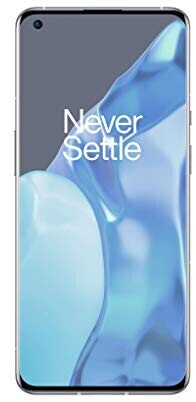 Never Settle